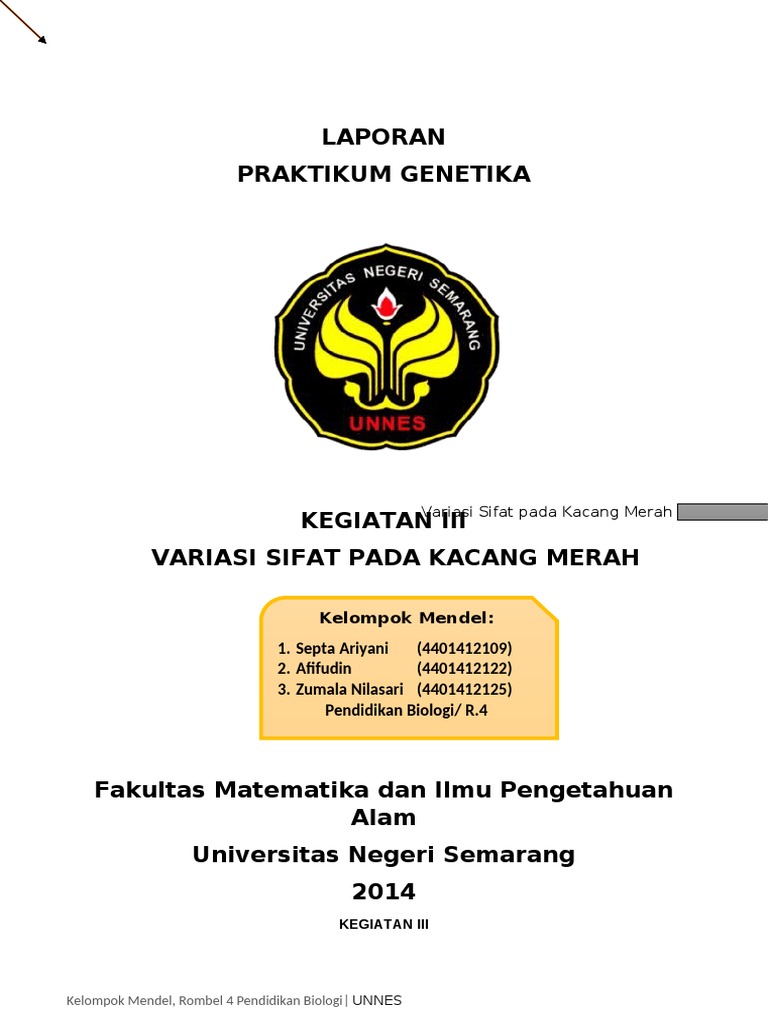 LAPORAN
PRAKTIKUM GENETIKA

UNIVERSITAS NEGERI SEMARANG
UNNES

Variasi Sifat pada Kacang Merah

KEGIATAN III
VARIASI SIFAT PADA KACANG MERAH

Kelompok Mendel:
1. Septa Ariyani (4401412109)
2. Afifudin (4401412122)
3. Zumala Nilasari (4401412125)
Pendidikan Biologi/ R.4

Fakultas Matematika dan Ilmu Pengetahuan Alam
Universitas Negeri Semarang
2014

KEGIATAN III

Kelompok Mendel, Rombel 4 Pendidikan Biologi | UNNES